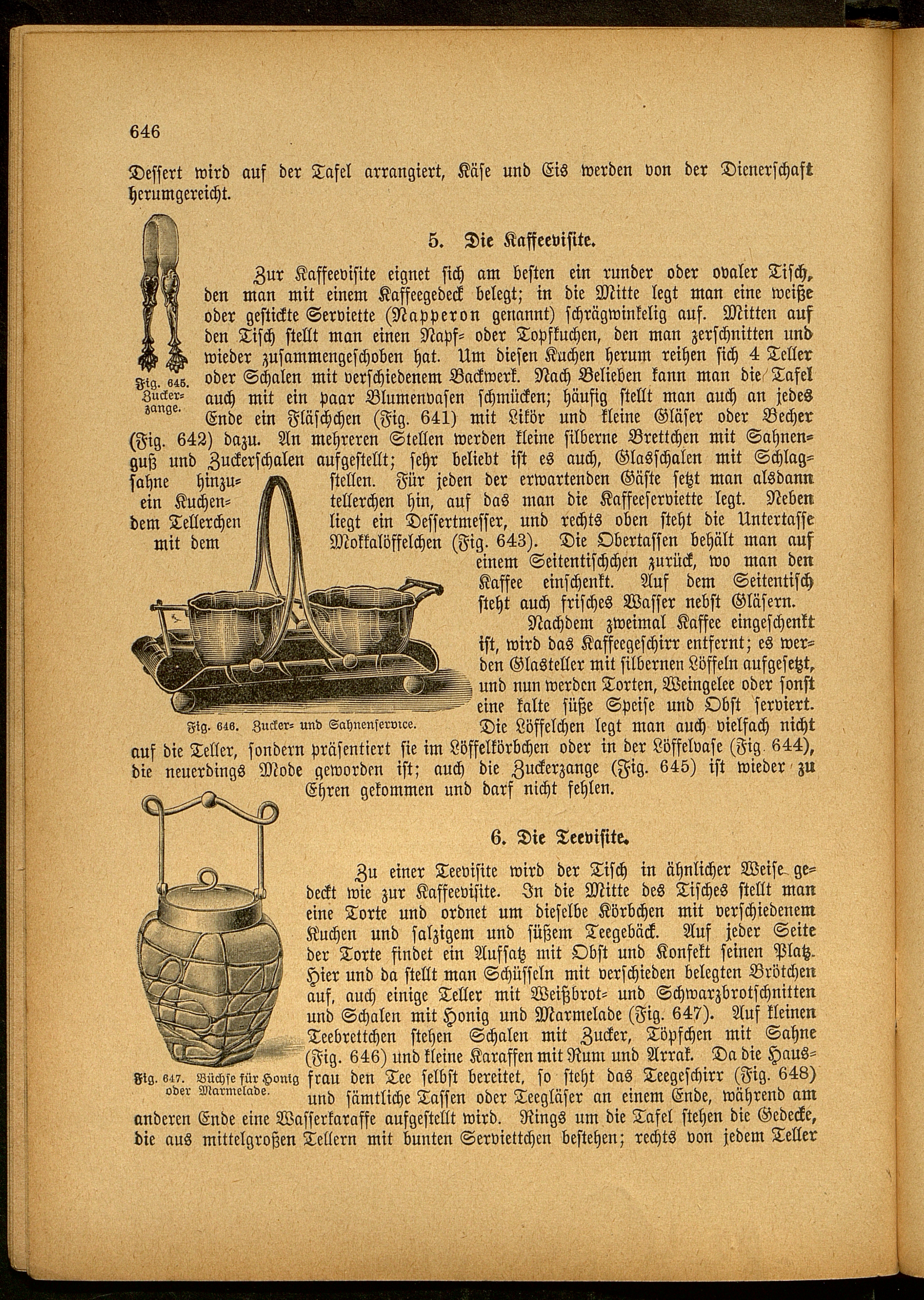 646

Dessert wird auf der Tafel arrangiert, Käse und Eis werden von der Dienerschaft herumgereicht.

5. Die Kaffeevisite.

Zur Kaffeevisite eignet sich am besten ein runder oder ovaler Tisch, den man mit einem Kaffeegedeck belegt; in die Mitte legt man eine weiße oder gestickte Serviette (Napperon genannt) schrägwinkelig auf. Mitten auf den Tisch stellt man einen Napf- oder Topfkuchen, den man zerschnitten und wieder zusammengeschoben hat. Um diesen Kuchen herum reihen sich 4 Teller oder Schalen mit verschiedenem Backwerk. Nach Belieben kann man die Tafel auch mit ein paar Blumenvasen schmücken; häufig stellt man auch an jedes Ende ein Fläschchen (Fig. 641) mit Likör und kleine Gläser oder Becher (Fig. 642) dazu. An mehreren Stellen werden kleine silberne Brettchen mit Sahnenguß und Zuckerschalen aufgestellt; sehr beliebt ist es auch, Glasschalen mit Schlagsahne hinzustellen. Für jeden der erwartenden Gäste setzt man alsdann ein Kuchentellerchen hin, auf das man die Kaffeeserviette legt. Neben dem Tellerchen liegt ein Dessertmesser, und rechts oben steht die Untertasse mit dem Mokkalöffelchen (Fig. 643). Die Obertassen behält man auf einem Seitentischchen zurück, wo man den Kaffee einschenkt. Auf dem Seitentisch steht auch frisches Wasser nebst Gläsern.

Fig. 645. Zuckerzange.

Nachdem zweimal Kaffee eingeschenkt ist, wird das Kaffeegeschirr entfernt; es werden Glasteller mit silbernen Löffeln aufgesetzt, und nun werden Torten, Weingelee oder sonst eine kalte süße Speise und Obst serviert. Die Löffelchen legt man auch vielfach nicht auf die Teller, sondern präsentiert sie im Löffelkörbchen oder in der Löffelvase (Fig. 644), die neuerdings Mode geworden ist; auch die Zuckerzange (Fig. 645) ist wieder zu Ehren gekommen und darf nicht fehlen.

Fig. 646. Zucker- und Sahnenservice.

6. Die Teevisite.

Zu einer Teevisite wird der Tisch in ähnlicher Weise gedeckt wie zur Kaffeevisite. In die Mitte des Tisches stellt man eine Torte und ordnet um dieselbe Körbchen mit verschiedenem Kuchen und salzigem und süßem Teegebäck. Auf jeder Seite der Torte findet ein Aufsatz mit Obst und Konfekt seinen Platz. Hier und da stellt man Schüsseln mit verschieden belegten Brötchen auf, auch einige Teller mit Weißbrot- und Schwarzbrotschnitten und Schalen mit Honig und Marmelade (Fig. 647). Auf kleinen Teebrettchen stehen Schalen mit Zucker, Töpfchen mit Sahne (Fig. 646) und kleine Karaffen mit Rum und Arrak. Da die Hausfrau den Tee selbst bereitet, so steht das Teegeschirr (Fig. 648) und sämtliche Tassen oder Teegläser an einem Ende, während am anderen Ende eine Wasserkaraffe aufgestellt wird. Rings um die Tafel stehen die Gedecke, die aus mittelgroßen Tellern mit bunten Serviettchen bestehen; rechts von jedem Teller

Fig. 647. Büchse für Honig oder Marmelade.